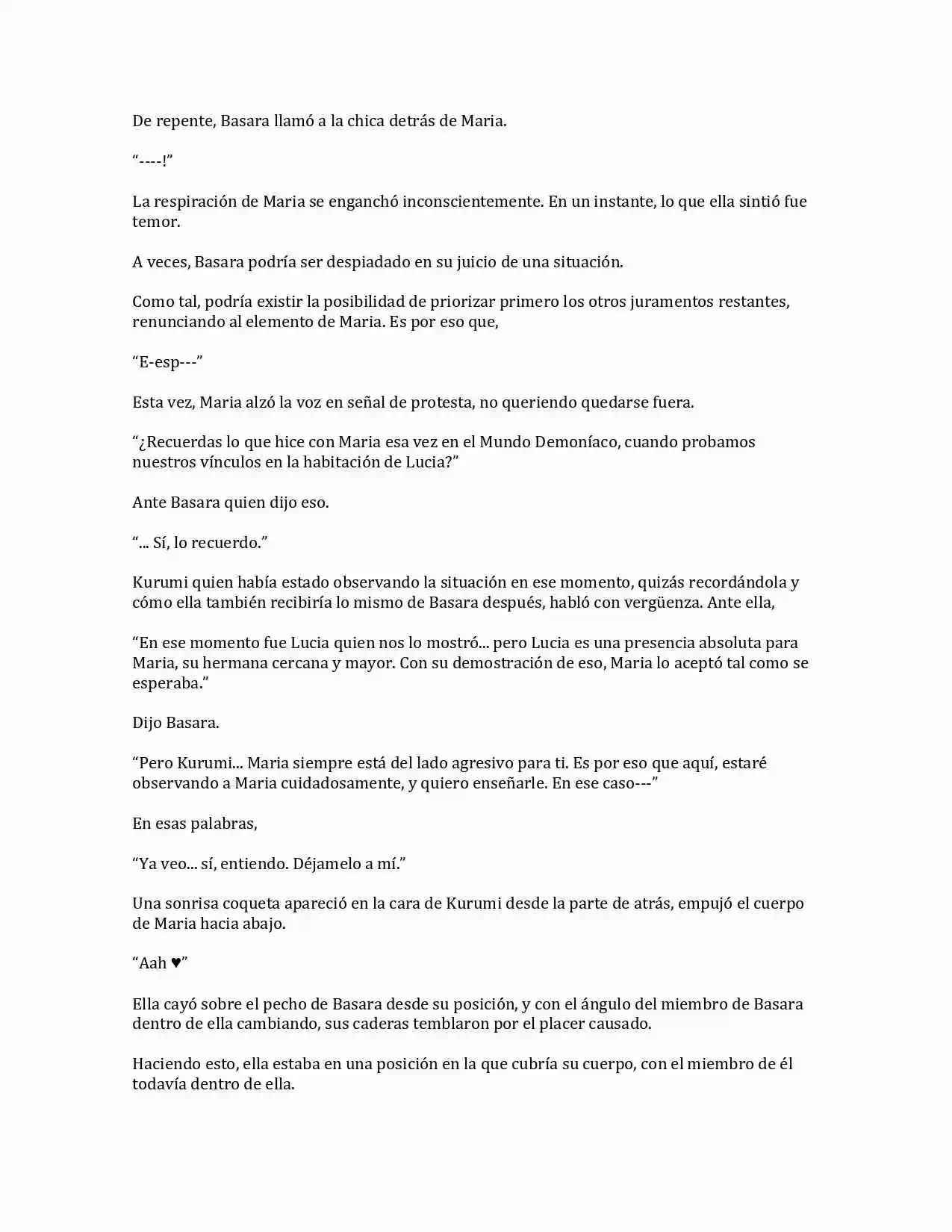 De repente, Basara llamó a la chica detrás de Maria.

“----!”

La respiración de Maria se enganchó inconscientemente. En un instante, lo que ella sintió fue temor.

A veces, Basara podría ser despiadado en su juicio de una situación.

Como tal, podría existir la posibilidad de priorizar primero los otros juramentos restantes, renunciando al elemento de Maria. Es por eso que,

“E-esp---”

Esta vez, Maria alzó la voz en señal de protesta, no queriendo quedarse fuera.

“¿Recuerdas lo que hice con Maria esa vez en el Mundo Demoníaco, cuando probamos nuestros vínculos en la habitación de Lucia?”

Ante Basara quien dijo eso.

“... Sí, lo recuerdo.”

Kurumi quien había estado observando la situación en ese momento, quizás recordándola y cómo ella también recibiría lo mismo de Basara después, habló con vergüenza. Ante ella,

“En ese momento fue Lucia quien nos lo mostró... pero Lucia es una presencia absoluta para Maria, su hermana cercana y mayor. Con su demostración de eso, Maria lo aceptó tal como se esperaba.”

Dijo Basara.

“Pero Kurumi... Maria siempre está del lado agresivo para ti. Es por eso que aquí, estaré observando a Maria cuidadosamente, y quiero enseñarle. En ese caso---”

En esas palabras,

“Ya veo... sí, entiendo. Déjamelo a mí.”

Una sonrisa coqueta apareció en la cara de Kurumi desde la parte de atrás, empujó el cuerpo de Maria hacia abajo.

“Aah ♥”

Ella cayó sobre el pecho de Basara desde su posición, y con el ángulo del miembro de Basara dentro de ella cambiando, sus caderas temblaron por el placer causado.

Haciendo esto, ella estaba en una posición en la que cubría su cuerpo, con el miembro de él todavía dentro de ella.